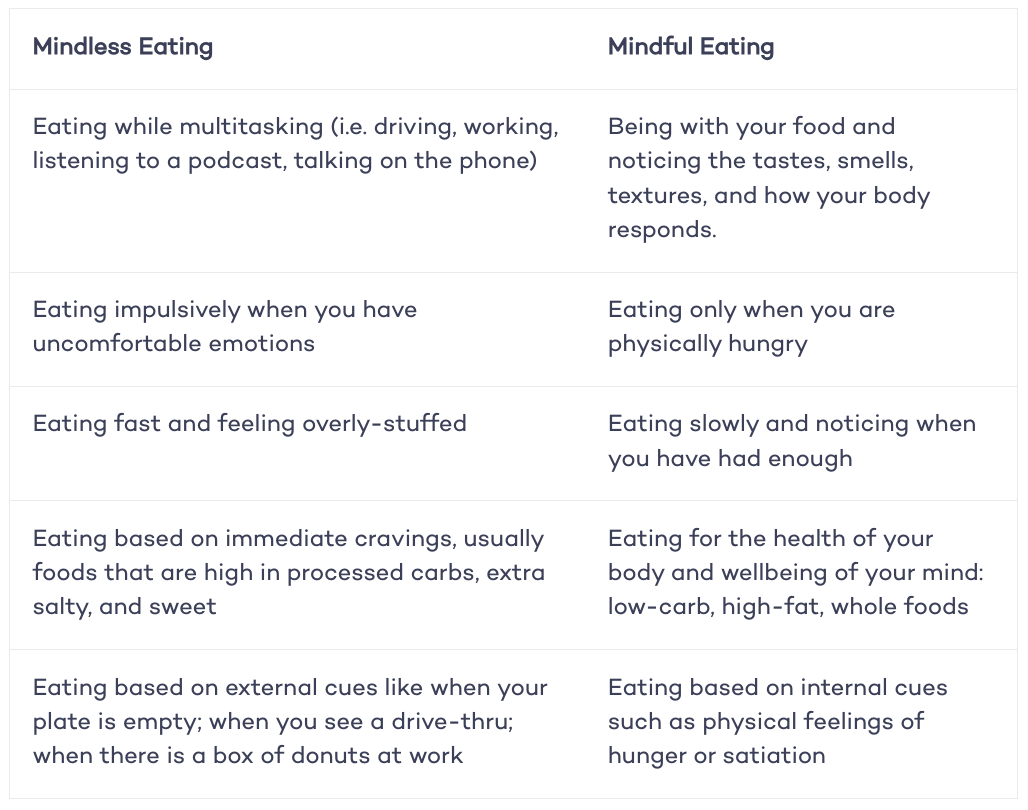 | Mindless Eating | Mindful Eating |
|---|---|
| Eating while multitasking (i.e. driving, working, listening to a podcast, talking on the phone) | Being with your food and noticing the tastes, smells, textures, and how your body responds. |
| Eating impulsively when you have uncomfortable emotions | Eating only when you are physically hungry |
| Eating fast and feeling overly-stuffed | Eating slowly and noticing when you have had enough |
| Eating based on immediate cravings, usually foods that are high in processed carbs, extra salty, and sweet | Eating for the health of your body and wellbeing of your mind: low-carb, high-fat, whole foods |
| Eating based on external cues like when your plate is empty; when you see a drive-thru; when there is a box of donuts at work | Eating based on internal cues such as physical feelings of hunger or satiation |